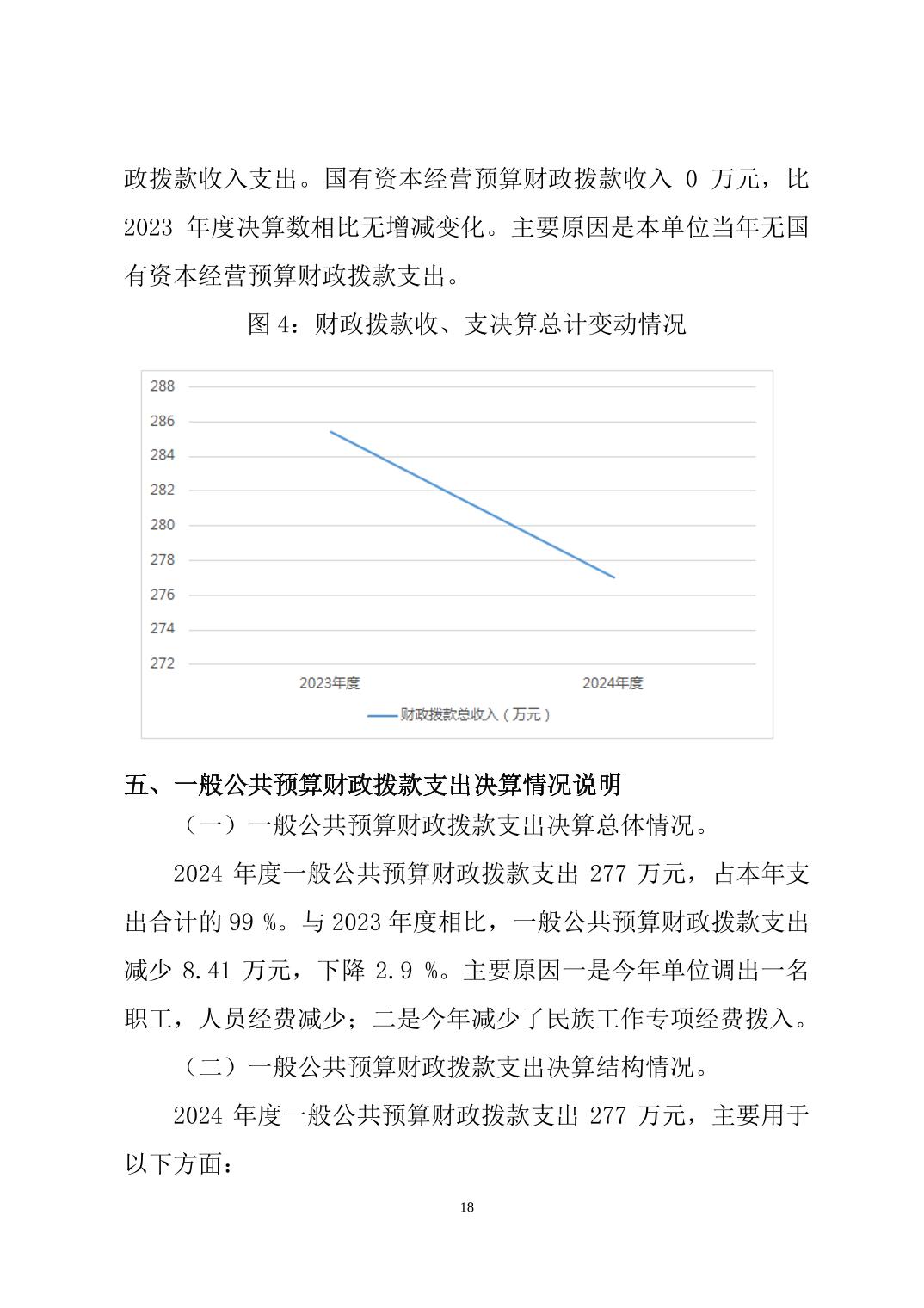 政拨款收入支出。国有资本经营预算财政拨款收入 0 万元，比 2023 年度决算数相比无增减变化。主要原因是本单位当年无国有资本经营预算财政拨款支出。

图 4：财政拨款收、支决算总计变动情况

288
286
284
282
280
278
276
274
272
2023年度
2024年度
财政拨款总收入（万元）

五、一般公共预算财政拨款支出决算情况说明

（一）一般公共预算财政拨款支出决算总体情况。

2024 年度一般公共预算财政拨款支出 277 万元，占本年支出合计的 99 %。与 2023 年度相比，一般公共预算财政拨款支出减少 8.41 万元，下降 2.9 %。主要原因一是今年单位调出一名职工，人员经费减少；二是今年减少了民族工作专项经费拨入。

（二）一般公共预算财政拨款支出决算结构情况。

2024 年度一般公共预算财政拨款支出 277 万元，主要用于以下方面：

18